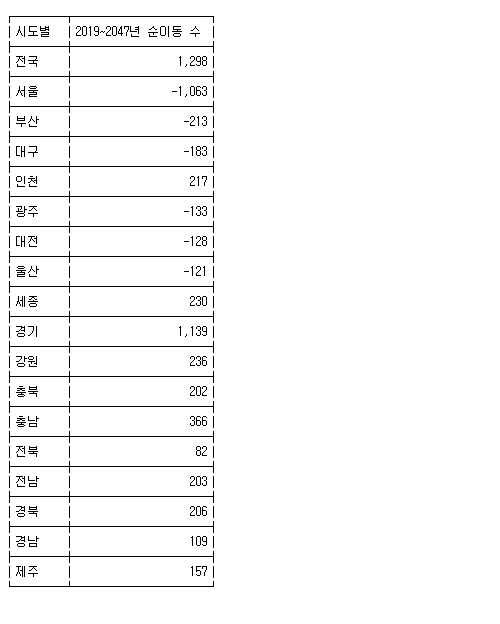 | 시도별 | 2019~2047년 순이동 수 |
|---|---|
| 전국 | 1,298 |
| 서울 | -1,063 |
| 부산 | -213 |
| 대구 | -183 |
| 인천 | 217 |
| 광주 | -133 |
| 대전 | -128 |
| 울산 | -121 |
| 세종 | 230 |
| 경기 | 1,139 |
| 강원 | 236 |
| 충북 | 202 |
| 충남 | 366 |
| 전북 | 82 |
| 전남 | 203 |
| 경북 | 206 |
| 경남 | 109 |
| 제주 | 157 |